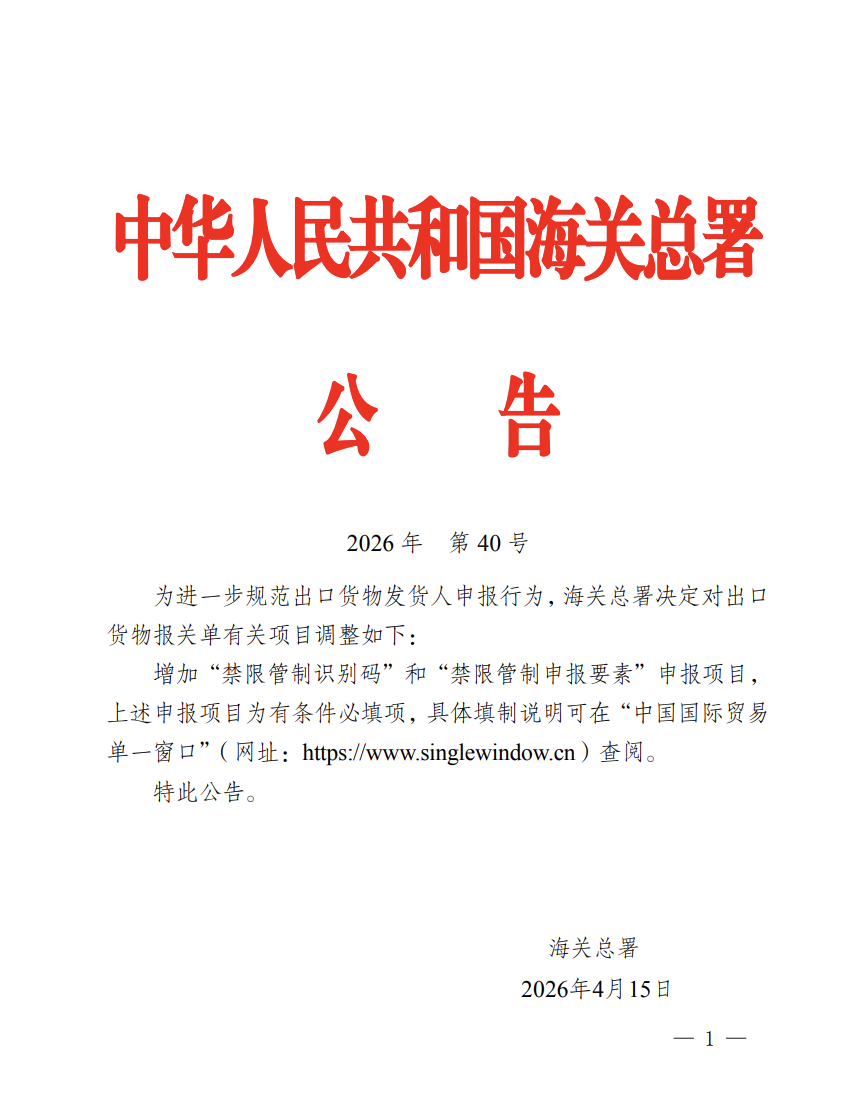 中华人民共和国海关总署

公　告

2026 年　第 40 号

为进一步规范出口货物发货人申报行为，海关总署决定对出口货物报关单有关项目调整如下：

增加“禁限管制识别码”和“禁限管制申报要素”申报项目，上述申报项目为有条件必填项，具体填制说明可在“中国国际贸易单一窗口”（网址：https://www.singlewindow.cn）查阅。

特此公告。

海关总署

2026年4月15日

— 1 —